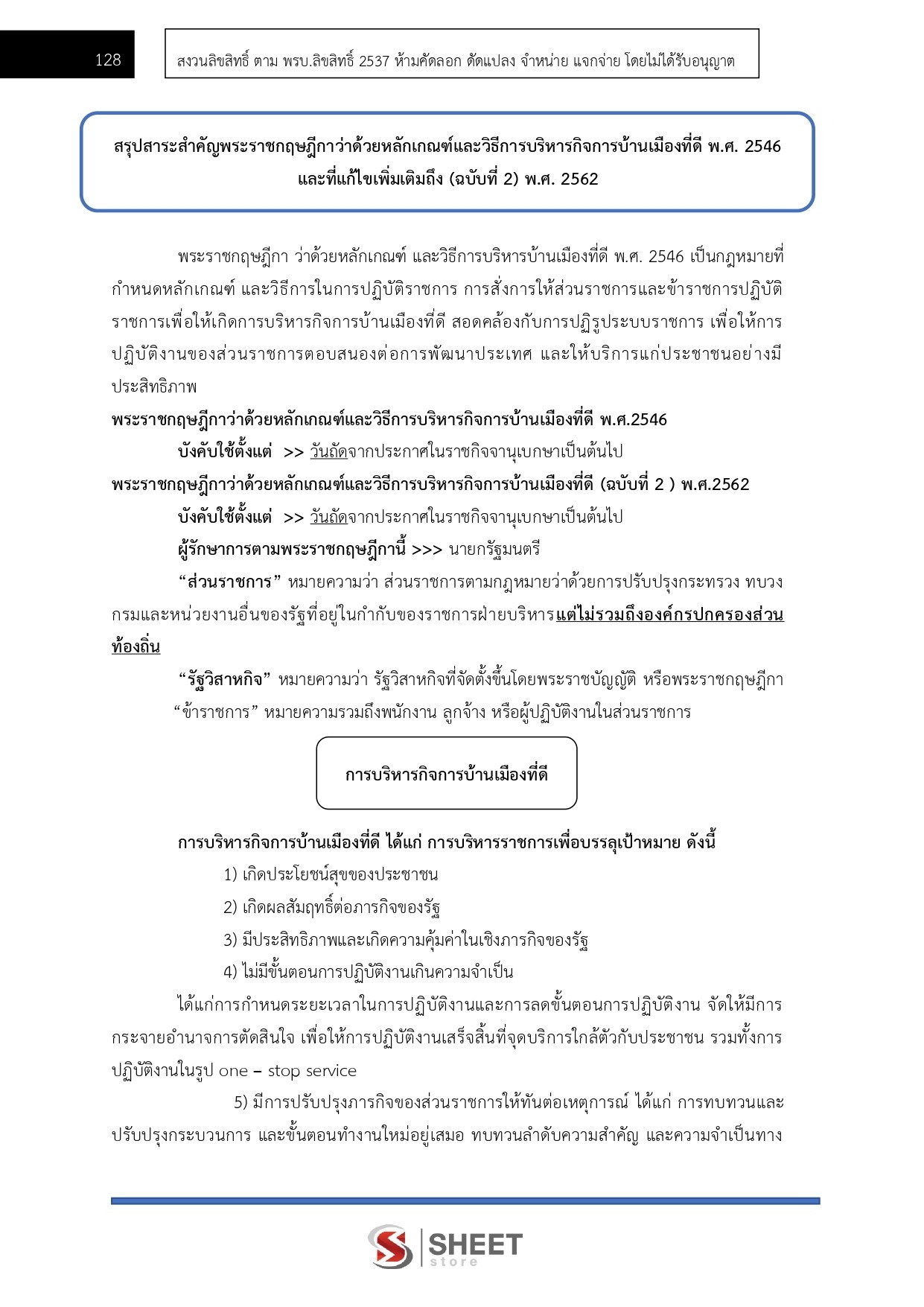 128

สงวนลิขสิทธิ์ ตาม พรบ.ลิขสิทธิ์ 2537 ห้ามคัดลอก ดัดแปลง จำหน่าย แจกจ่าย โดยไม่ได้รับอนุญาต

สรุปสาระสำคัญพระราชกฤษฎีกาว่าด้วยหลักเกณฑ์และวิธีการบริหารกิจการบ้านเมืองที่ดี พ.ศ. 2546 และที่แก้ไขเพิ่มเติมถึง (ฉบับที่ 2) พ.ศ. 2562

พระราชกฤษฎีกา ว่าด้วยหลักเกณฑ์ และวิธีการบริหารบ้านเมืองที่ดี พ.ศ. 2546 เป็นกฎหมายที่กำหนดหลักเกณฑ์ และวิธีการในการปฏิบัติราชการ การสั่งการให้ส่วนราชการและข้าราชการปฏิบัติราชการเพื่อให้เกิดการบริหารกิจการบ้านเมืองที่ดี สอดคล้องกับการปฏิรูประบบราชการ เพื่อให้การปฏิบัติงานของส่วนราชการตอบสนองต่อการพัฒนาประเทศ และให้บริการแก่ประชาชนอย่างมีประสิทธิภาพ

พระราชกฤษฎีกาว่าด้วยหลักเกณฑ์และวิธีการบริหารกิจการบ้านเมืองที่ดี พ.ศ.2546

บังคับใช้ตั้งแต่ >> วันถัดจากประกาศในราชกิจจานุเบกษาเป็นต้นไป

พระราชกฤษฎีกาว่าด้วยหลักเกณฑ์และวิธีการบริหารกิจการบ้านเมืองที่ดี (ฉบับที่ 2 ) พ.ศ.2562

บังคับใช้ตั้งแต่ >> วันถัดจากประกาศในราชกิจจานุเบกษาเป็นต้นไป

ผู้รักษาการตามพระราชกฤษฎีกานี้ >>> นายกรัฐมนตรี

“ส่วนราชการ” หมายความว่า ส่วนราชการตามกฎหมายว่าด้วยการปรับปรุงกระทรวง ทบวง กรมและหน่วยงานอื่นของรัฐที่อยู่ในกำกับของราชการฝ่ายบริหารแต่ไม่รวมถึงองค์กรปกครองส่วนท้องถิ่น

“รัฐวิสาหกิจ” หมายความว่า รัฐวิสาหกิจที่จัดตั้งขึ้นโดยพระราชบัญญัติ หรือพระราชกฤษฎีกา

“ข้าราชการ” หมายความรวมถึงพนักงาน ลูกจ้าง หรือผู้ปฏิบัติงานในส่วนราชการ

การบริหารกิจการบ้านเมืองที่ดี

การบริหารกิจการบ้านเมืองที่ดี ได้แก่ การบริหารราชการเพื่อบรรลุเป้าหมาย ดังนี้

1) เกิดประโยชน์สุขของประชาชน

2) เกิดผลสัมฤทธิ์ต่อภารกิจของรัฐ

3) มีประสิทธิภาพและเกิดความคุ้มค่าในเชิงภารกิจของรัฐ

4) ไม่มีขั้นตอนการปฏิบัติงานเกินความจำเป็น

ได้แก่การกำหนดระยะเวลาในการปฏิบัติงานและการลดขั้นตอนการปฏิบัติงาน จัดให้มีการกระจายอำนาจการตัดสินใจ เพื่อให้การปฏิบัติงานเสร็จสิ้นที่จุดบริการใกล้ตัวกับประชาชน รวมทั้งการปฏิบัติงานในรูป one – stop service

5) มีการปรับปรุงภารกิจของส่วนราชการให้ทันต่อเหตุการณ์ ได้แก่ การทบทวนและปรับปรุงกระบวนการ และขั้นตอนทำงานใหม่อยู่เสมอ ทบทวนลำดับความสำคัญ และความจำเป็นทาง

SHEET store